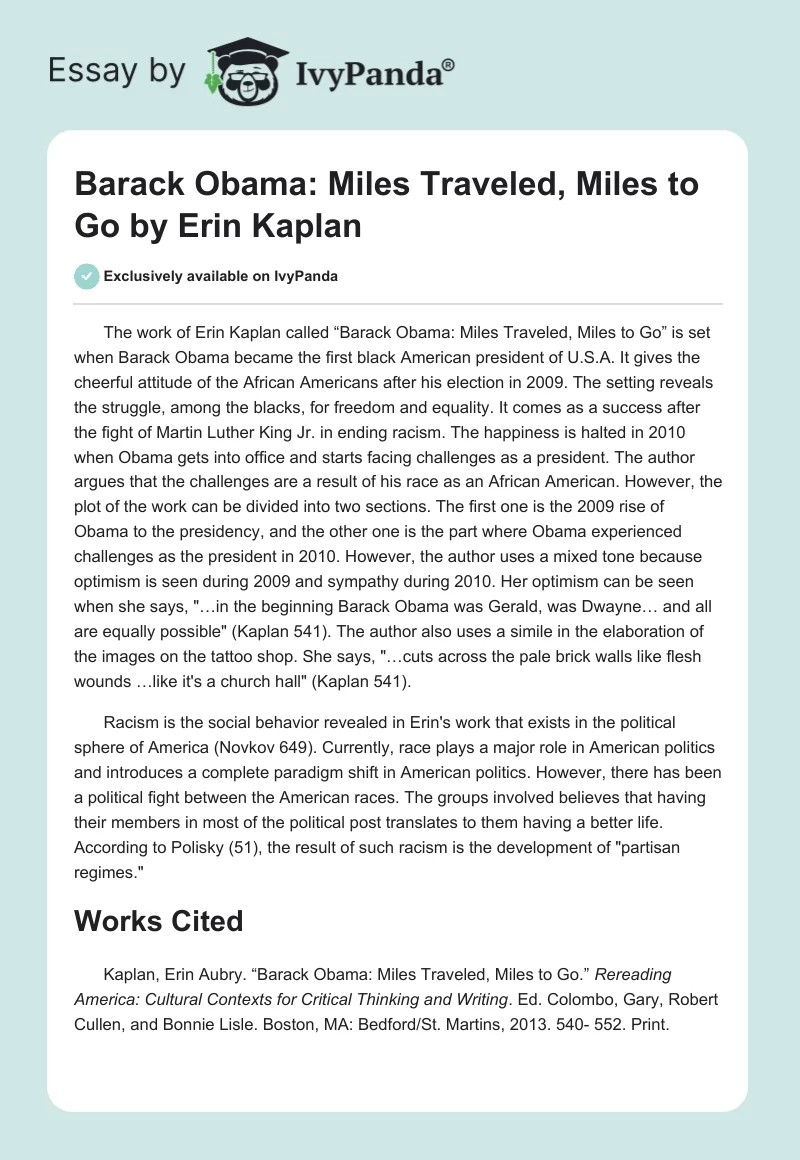 Essay by IvyPanda®

Barack Obama: Miles Traveled, Miles to Go by Erin Kaplan

Exclusively available on IvyPanda

The work of Erin Kaplan called “Barack Obama: Miles Traveled, Miles to Go” is set when Barack Obama became the first black American president of U.S.A. It gives the cheerful attitude of the African Americans after his election in 2009. The setting reveals the struggle, among the blacks, for freedom and equality. It comes as a success after the fight of Martin Luther King Jr. in ending racism. The happiness is halted in 2010 when Obama gets into office and starts facing challenges as a president. The author argues that the challenges are a result of his race as an African American. However, the plot of the work can be divided into two sections. The first one is the 2009 rise of Obama to the presidency, and the other one is the part where Obama experienced challenges as the president in 2010. However, the author uses a mixed tone because optimism is seen during 2009 and sympathy during 2010. Her optimism can be seen when she says, "…in the beginning Barack Obama was Gerald, was Dwayne… and all are equally possible" (Kaplan 541). The author also uses a simile in the elaboration of the images on the tattoo shop. She says, "…cuts across the pale brick walls like flesh wounds …like it's a church hall" (Kaplan 541).

Racism is the social behavior revealed in Erin's work that exists in the political sphere of America (Novkov 649). Currently, race plays a major role in American politics and introduces a complete paradigm shift in American politics. However, there has been a political fight between the American races. The groups involved believes that having their members in most of the political post translates to them having a better life. According to Polisky (51), the result of such racism is the development of "partisan regimes."

Works Cited

Kaplan, Erin Aubry. “Barack Obama: Miles Traveled, Miles to Go.” Rereading America: Cultural Contexts for Critical Thinking and Writing. Ed. Colombo, Gary, Robert Cullen, and Bonnie Lisle. Boston, MA: Bedford/St. Martins, 2013. 540- 552. Print.